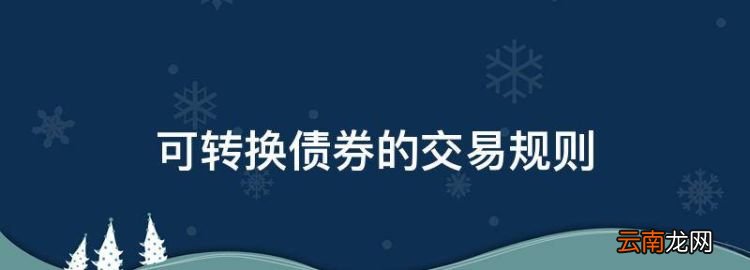 可转换债券的交易规则

云南龙网